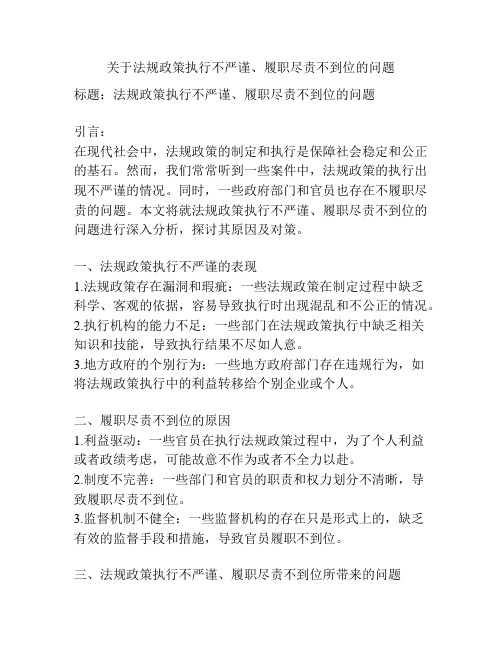 关于法规政策执行不严谨、履职尽责不到位的问题

标题：法规政策执行不严谨、履职尽责不到位的问题

引言：
在现代社会中，法规政策的制定和执行是保障社会稳定和公正的基石。然而，我们常常听到一些案件中，法规政策的执行出现不严谨的情况。同时，一些政府部门和官员也存在不履职尽责的问题。本文将就法规政策执行不严谨、履职尽责不到位的问题进行深入分析，探讨其原因及对策。

一、法规政策执行不严谨的表现
1.法规政策存在漏洞和瑕疵：一些法规政策在制定过程中缺乏科学、客观的依据，容易导致执行时出现混乱和不公正的情况。
2.执行机构的能力不足：一些部门在法规政策执行中缺乏相关知识和技能，导致执行结果不尽如人意。
3.地方政府的个别行为：一些地方政府部门存在违规行为，如将法规政策执行中的利益转移给个别企业或个人。

二、履职尽责不到位的原因
1.利益驱动：一些官员在执行法规政策过程中，为了个人利益或者政绩考虑，可能故意不作为或者不全力以赴。
2.制度不完善：一些部门和官员的职责和权力划分不清晰，导致履职尽责不到位。
3.监督机制不健全：一些监督机构的存在只是形式上的，缺乏有效的监督手段和措施，导致官员履职不到位。

三、法规政策执行不严谨、履职尽责不到位所带来的问题